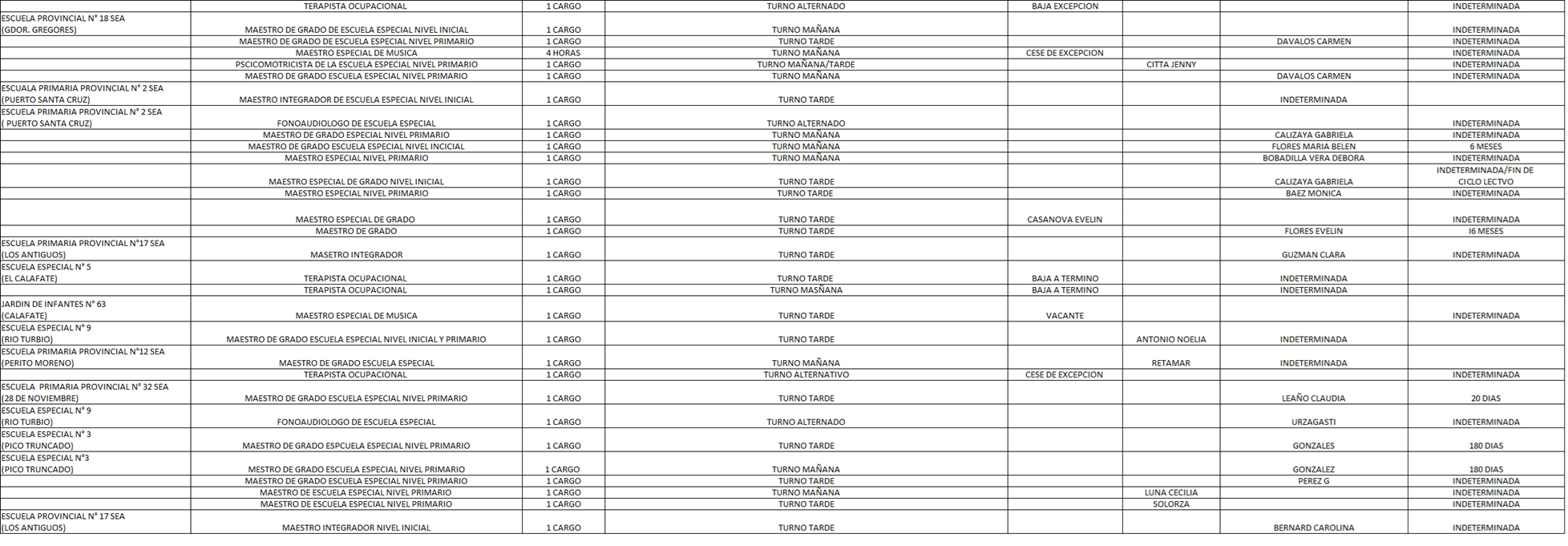 | | | | | | | | |
|---|---|---|---|---|---|---|---|
| | TERAPISTA OCUPACIONAL | 1 CARGO | TURNO ALTERNADO | BAJA EXCEPCION | | | INDETERMINADA |
| ESCUELA PROVINCIAL N° 18 SEA (GDOR. GREGORES) | MAESTRO DE GRADO DE ESCUELA ESPECIAL NIVEL INICIAL | 1 CARGO | TURNO MAÑANA | | | | INDETERMINADA |
| | MAESTRO DE GRADO DE ESCUELA ESPECIAL NIVEL PRIMARIO | 1 CARGO | TURNO TARDE | | | DAVALOS CARMEN | INDETERMINADA |
| | MAESTRO ESPECIAL DE MUSICA | 4 HORAS | TURNO MAÑANA | CESE DE EXCEPCION | | | INDETERMINADA |
| | PSCICOMOTRICISTA DE LA ESCUELA ESPECIAL NIVEL PRIMARIO | 1 CARGO | TURNO MAÑANA/TARDE | | CITTA JENNY | | INDETERMINADA |
| | MAESTRO DE GRADO ESCUELA ESPECIAL NIVEL PRIMARIO | 1 CARGO | TURNO MAÑANA | | | DAVALOS CARMEN | INDETERMINADA |
| ESCUALA PRIMARIA PROVINCIAL N° 2 SEA (PUERTO SANTA CRUZ) | MAESTRO INTEGRADOR DE ESCUELA ESPECIAL NIVEL INICIAL | 1 CARGO | TURNO TARDE | | | INDETERMINADA | |
| ESCUELA PRIMARIA PROVINCIAL N° 2 SEA ( PUERTO SANTA CRUZ) | FONOAUDIOLOGO DE ESCUELA ESPECIAL | 1 CARGO | TURNO ALTERNADO | | | | INDETERMINADA |
| | MAESTRO DE GRADO ESPECIAL NIVEL PRIMARIO | 1 CARGO | TURNO MAÑANA | | | CALIZAYA GABRIELA | INDETERMINADA |
| | MAESTRO DE GRADO ESCUELA ESPECIAL NIVEL INCICIAL | 1 CARGO | TURNO MAÑANA | | | FLORES MARIA BELEN | 6 MESES |
| | MAESTRO ESPECIAL NIVEL PRIMARIO | 1 CARGO | TURNO MAÑANA | | | BOBADILLA VERA DEBORA | INDETERMINADA |
| | MAESTRO ESPECIAL DE GRADO NIVEL INICIAL | 1 CARGO | TURNO TARDE | | | CALIZAYA GABRIELA | INDETERMINADA/FIN DE CICLO LECTVO |
| | MAESTRO ESPECIAL NIVEL PRIMARIO | 1 CARGO | TURNO TARDE | | | BAEZ MONICA | INDETERMINADA |
| | MAESTRO ESPECIAL DE GRADO | 1 CARGO | TURNO TARDE | CASANOVA EVELIN | | | INDETERMINADA |
| | MAESTRO DE GRADO | 1 CARGO | TURNO TARDE | | | FLORES EVELIN | I6 MESES |
| ESCUELA PRIMARIA PROVINCIAL N°17 SEA (LOS ANTIGUOS) | MASETRO INTEGRADOR | 1 CARGO | TURNO TARDE | | | GUZMAN CLARA | INDETERMINADA |
| ESCUELA ESPECIAL N° 5 (EL CALAFATE) | TERAPISTA OCUPACIONAL | 1 CARGO | TURNO TARDE | BAJA A TERMINO | | INDETERMINADA | |
| | TERAPISTA OCUPACIONAL | 1 CARGO | TURNO MASÑANA | BAJA A TERMINO | | INDETERMINADA | |
| JARDIN DE INFANTES N° 63 (CALAFATE) | MAESTRO ESPECIAL DE MUSICA | 1 CARGO | TURNO TARDE | VACANTE | | | INDETERMINADA |
| ESCUELA ESPECIAL N° 9 (RIO TURBIO) | MAESTRO DE GRADO ESCUELA ESPECIAL NIVEL INICIAL Y PRIMARIO | 1 CARGO | TURNO TARDE | | ANTONIO NOELIA | INDETERMINADA | |
| ESCUELA PRIMARIA PROVINCIAL N°12 SEA (PERITO MORENO) | MAESTRO DE GRADO ESCUELA ESPECIAL | 1 CARGO | TURNO MAÑANA | | RETAMAR | INDETERMINADA | |
| | TERAPISTA OCUPACIONAL | 1 CARGO | TURNO ALTERNATIVO | CESE DE EXCEPCION | | | INDETERMINADA |
| ESCUELA PRIMARIA PROVINCIAL N° 32 SEA (28 DE NOVIEMBRE) | MAESTRO DE GRADO ESCUELA ESPECIAL NIVEL PRIMARIO | 1 CARGO | TURNO TARDE | | | LEAÑO CLAUDIA | 20 DIAS |
| ESCUELA ESPECIAL N° 9 (RIO TURBIO) | FONOAUDIOLOGO DE ESCUELA ESPECIAL | 1 CARGO | TURNO ALTERNADO | | | URZAGASTI | INDETERMINADA |
| ESCUELA ESPECIAL N° 3 (PICO TRUNCADO) | MAESTRO DE GRADO ESPCUELA ESPECIAL NIVEL PRIMARIO | 1 CARGO | TURNO TARDE | | | GONZALES | 180 DIAS |
| ESCUELA ESPECIAL N°3 (PICO TRUNCADO) | MESTRO DE GRADO ESCUELA ESPECIAL NIVEL PRIMARIO | 1 CARGO | TURNO MAÑANA | | | GONZALEZ | 180 DIAS |
| | MAESTRO DE GRADO ESCUELA ESPECIAL NIVEL PRIMARIO | 1 CARGO | TURNO TARDE | | | PEREZ G | INDETERMINADA |
| | MAESTRO DE ESCUELA ESPECIAL NIVEL PRIMARIO | 1 CARGO | TURNO MAÑANA | | LUNA CECILIA | | INDETERMINADA |
| | MAESTRO DE ESCUELA ESPECIAL NIVEL PRIMARIO | 1 CARGO | TURNO TARDE | | SOLORZA | | INDETERMINADA |
| ESCUELA PROVINCIAL N° 17 SEA (LOS ANTIGUOS) | MAESTRO INTEGRADOR NIVEL INICIAL | 1 CARGO | TURNO TARDE | | | BERNARD CAROLINA | INDETERMINADA |